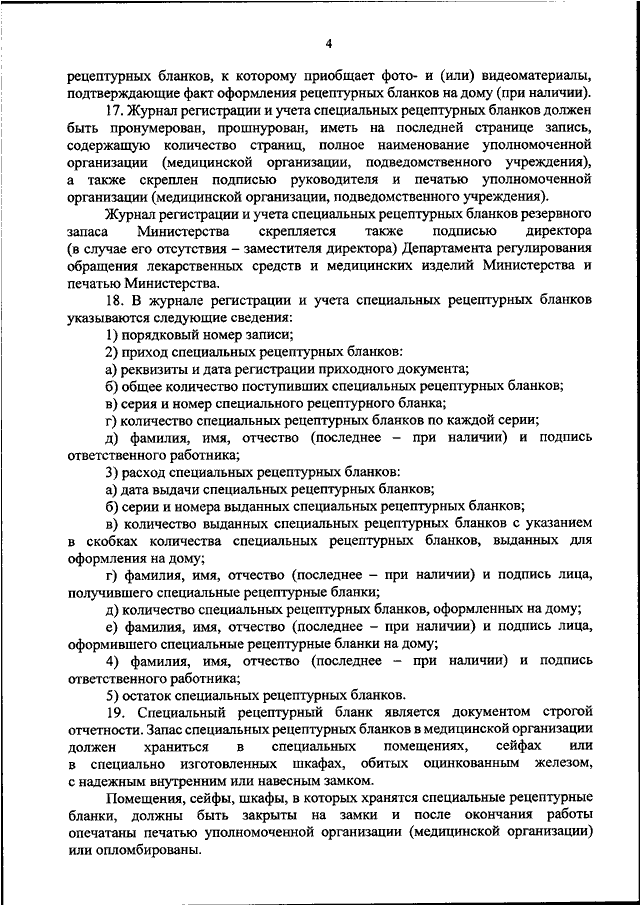 4

рецептурных бланков, к которому приобщает фото- и (или) видеоматериалы, подтверждающие факт оформления рецептурных бланков на дому (при наличии).

17. Журнал регистрации и учета специальных рецептурных бланков должен быть пронумерован, прошнурован, иметь на последней странице запись, содержащую количество страниц, полное наименование уполномоченной организации (медицинской организации, подведомственного учреждения), а также скреплен подписью руководителя и печатью уполномоченной организации (медицинской организации, подведомственного учреждения).

Журнал регистрации и учета специальных рецептурных бланков резервного запаса Министерства скрепляется также подписью директора (в случае его отсутствия – заместителя директора) Департамента регулирования обращения лекарственных средств и медицинских изделий Министерства и печатью Министерства.

18. В журнале регистрации и учета специальных рецептурных бланков указываются следующие сведения:

1) порядковый номер записи;

2) приход специальных рецептурных бланков:

а) реквизиты и дата регистрации приходного документа;

б) общее количество поступивших специальных рецептурных бланков;

в) серия и номер специального рецептурного бланка;

г) количество специальных рецептурных бланков по каждой серии;

д) фамилия, имя, отчество (последнее – при наличии) и подпись ответственного работника;

3) расход специальных рецептурных бланков:

а) дата выдачи специальных рецептурных бланков;

б) серии и номера выданных специальных рецептурных бланков;

в) количество выданных специальных рецептурных бланков с указанием в скобках количества специальных рецептурных бланков, выданных для оформления на дому;

г) фамилия, имя, отчество (последнее – при наличии) и подпись лица, получившего специальные рецептурные бланки;

д) количество специальных рецептурных бланков, оформленных на дому;

е) фамилия, имя, отчество (последнее – при наличии) и подпись лица, оформившего специальные рецептурные бланки на дому;

4) фамилия, имя, отчество (последнее – при наличии) и подпись ответственного работника;

5) остаток специальных рецептурных бланков.

19. Специальный рецептурный бланк является документом строгой отчетности. Запас специальных рецептурных бланков в медицинской организации должен храниться в специальных помещениях, сейфах или в специально изготовленных шкафах, обитых оцинкованным железом, с надежным внутренним или навесным замком.

Помещения, сейфы, шкафы, в которых хранятся специальные рецептурные бланки, должны быть закрыты на замки и после окончания работы опечатаны печатью уполномоченной организации (медицинской организации) или опломбированы.